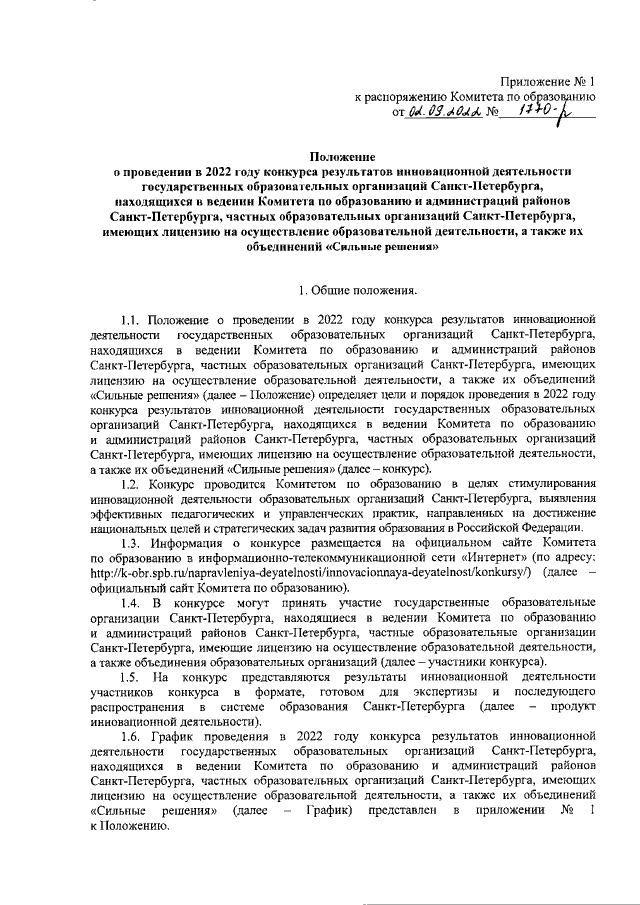 Приложение № 1
к распоряжению Комитета по образованию
от 02.03.2022 № 1770-р

Положение
о проведении в 2022 году конкурса результатов инновационной деятельности государственных образовательных организаций Санкт-Петербурга, находящихся в ведении Комитета по образованию и администраций районов Санкт-Петербурга, частных образовательных организаций Санкт-Петербурга, имеющих лицензию на осуществление образовательной деятельности, а также их объединений «Сильные решения»

1. Общие положения.

1.1. Положение о проведении в 2022 году конкурса результатов инновационной деятельности государственных образовательных организаций Санкт-Петербурга, находящихся в ведении Комитета по образованию и администраций районов Санкт-Петербурга, частных образовательных организаций Санкт-Петербурга, имеющих лицензию на осуществление образовательной деятельности, а также их объединений «Сильные решения» (далее – Положение) определяет цели и порядок проведения в 2022 году конкурса результатов инновационной деятельности государственных образовательных организаций Санкт-Петербурга, находящихся в ведении Комитета по образованию и администраций районов Санкт-Петербурга, частных образовательных организаций Санкт-Петербурга, имеющих лицензию на осуществление образовательной деятельности, а также их объединений «Сильные решения» (далее – конкурс).

1.2. Конкурс проводится Комитетом по образованию в целях стимулирования инновационной деятельности образовательных организаций Санкт-Петербурга, выявления эффективных педагогических и управленческих практик, направленных на достижение национальных целей и стратегических задач развития образования в Российской Федерации.

1.3. Информация о конкурсе размещается на официальном сайте Комитета по образованию в информационно-телекоммуникационной сети «Интернет» (по адресу: http://k-obr.spb.ru/napravleniya-deyatelnosti/innovacionnaya-deyatelnost/konkursy/) (далее – официальный сайт Комитета по образованию).

1.4. В конкурсе могут принять участие государственные образовательные организации Санкт-Петербурга, находящиеся в ведении Комитета по образованию и администраций районов Санкт-Петербурга, частные образовательные организации Санкт-Петербурга, имеющие лицензию на осуществление образовательной деятельности, а также объединения образовательных организаций (далее – участники конкурса).

1.5. На конкурс представляются результаты инновационной деятельности участников конкурса в формате, готовом для экспертизы и последующего распространения в системе образования Санкт-Петербурга (далее – продукт инновационной деятельности).

1.6. График проведения в 2022 году конкурса результатов инновационной деятельности государственных образовательных организаций Санкт-Петербурга, находящихся в ведении Комитета по образованию и администраций районов Санкт-Петербурга, частных образовательных организаций Санкт-Петербурга, имеющих лицензию на осуществление образовательной деятельности, а также их объединений «Сильные решения» (далее – График) представлен в приложении № 1 к Положению.